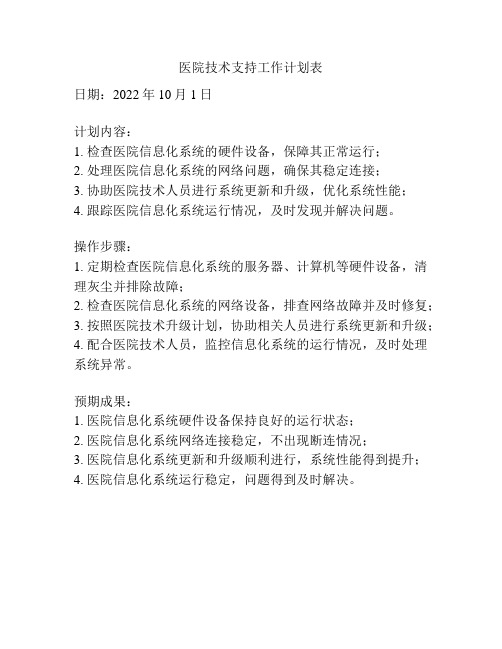 医院技术支持工作计划表

日期：2022 年 10 月 1 日

计划内容：
1. 检查医院信息化系统的硬件设备，保障其正常运行；
2. 处理医院信息化系统的网络问题，确保其稳定连接；
3. 协助医院技术人员进行系统更新和升级，优化系统性能；
4. 跟踪医院信息化系统运行情况，及时发现并解决问题。

操作步骤：
1. 定期检查医院信息化系统的服务器、计算机等硬件设备，清理灰尘并排除故障；
2. 检查医院信息化系统的网络设备，排查网络故障并及时修复；
3. 按照医院技术升级计划，协助相关人员进行系统更新和升级；
4. 配合医院技术人员，监控信息化系统的运行情况，及时处理系统异常。

预期成果：
1. 医院信息化系统硬件设备保持良好的运行状态；
2. 医院信息化系统网络连接稳定，不出现断连情况；
3. 医院信息化系统更新和升级顺利进行，系统性能得到提升；
4. 医院信息化系统运行稳定，问题得到及时解决。